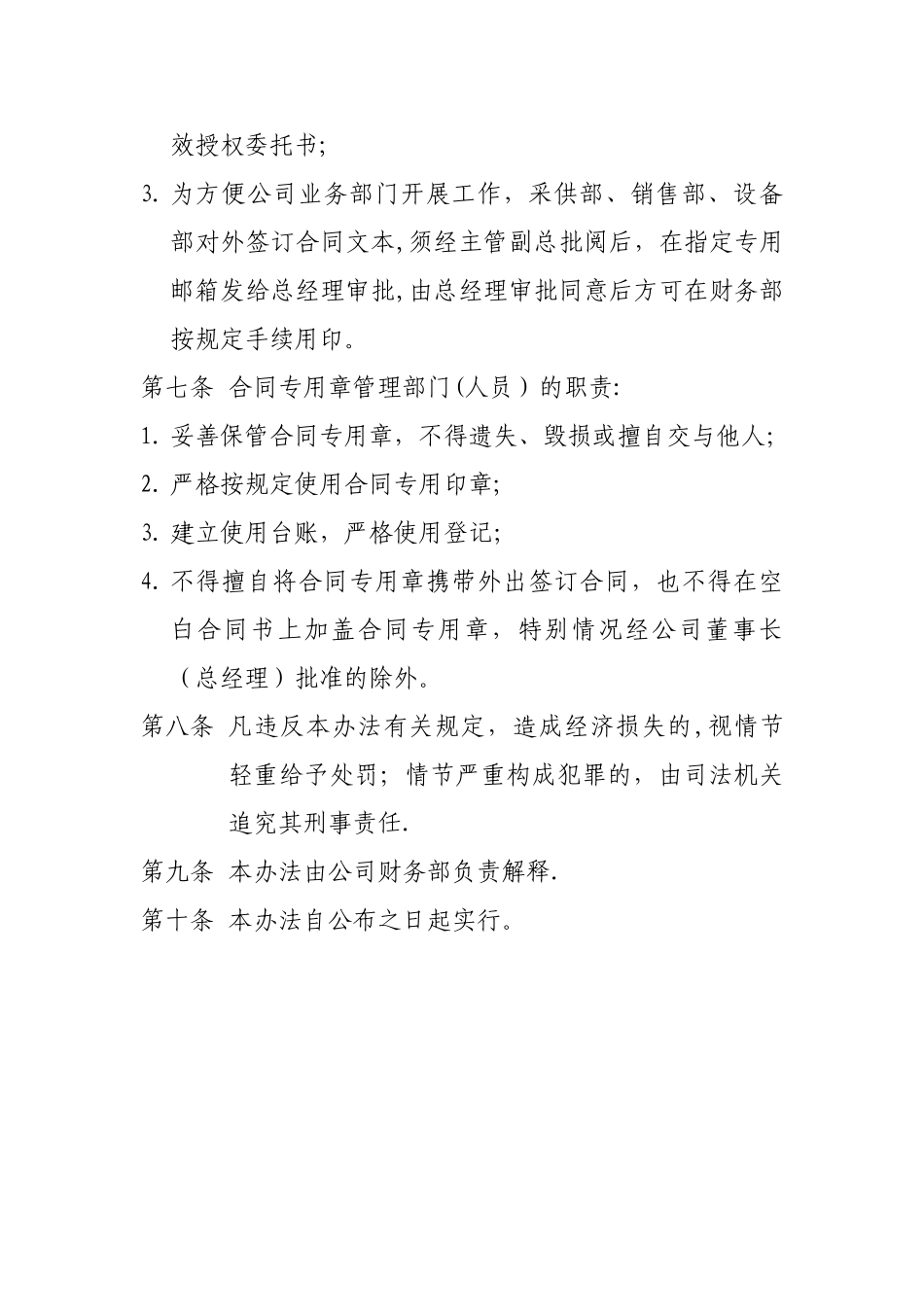 效授权委托书;

3. 为方便公司业务部门开展工作，采供部、销售部、设备部对外签订合同文本,须经主管副总批阅后，在指定专用邮箱发给总经理审批,由总经理审批同意后方可在财务部按规定手续用印。

第七条 合同专用章管理部门(人员）的职责:

1. 妥善保管合同专用章，不得遗失、毁损或擅自交与他人;

2. 严格按规定使用合同专用印章;

3. 建立使用台账，严格使用登记;

4. 不得擅自将合同专用章携带外出签订合同，也不得在空白合同书上加盖合同专用章，特别情况经公司董事长（总经理）批准的除外。

第八条 凡违反本办法有关规定，造成经济损失的,视情节轻重给予处罚；情节严重构成犯罪的，由司法机关追究其刑事责任.

第九条 本办法由公司财务部负责解释.

第十条 本办法自公布之日起实行。